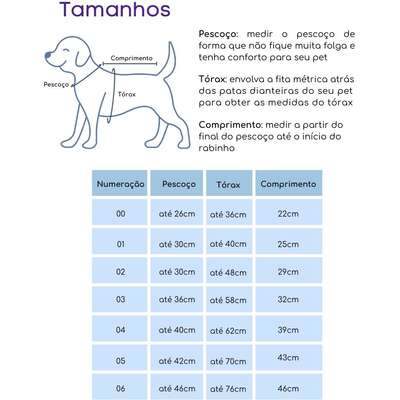 Tamanhos

Comprimento

Pescoço

Tórax

Pescoço: medir o pescoço de forma que não fique muita folga e tenha conforto para seu pet

Tórax: envolva a fita métrica atrás das patas dianteiras do seu pet para obter as medidas do tórax

Comprimento: medir a partir do final do pescoço até o início do rabinho

| Numeração | Pescoço | Tórax | Comprimento |
|---|---|---|---|
| 00 | até 26cm | até 36cm | 22cm |
| 01 | até 30cm | até 40cm | 25cm |
| 02 | até 30cm | até 48cm | 29cm |
| 03 | até 36cm | até 58cm | 32cm |
| 04 | até 40cm | até 62cm | 39cm |
| 05 | até 42cm | até 70cm | 43cm |
| 06 | até 46cm | até 76cm | 46cm |